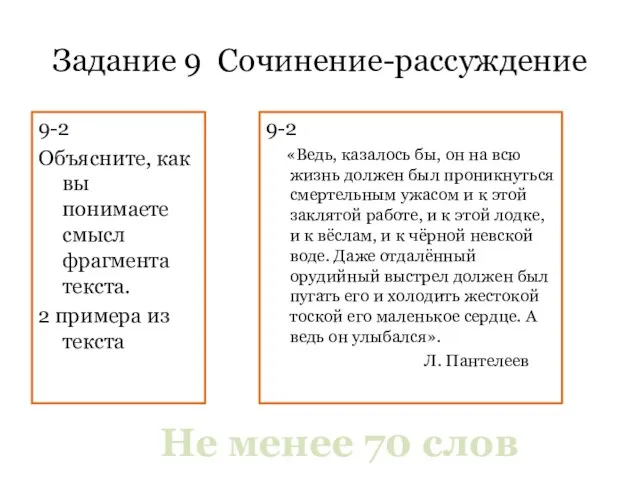 Задание 9 Сочинение-рассуждение

9-2
Объясните, как вы понимаете смысл фрагмента текста.
2 примера из текста

9-2
«Ведь, казалось бы, он на всю жизнь должен был проникнуться смертельным ужасом и к этой заклятой работе, и к этой лодке, и к вёслам, и к чёрной невской воде. Даже отдалённый орудийный выстрел должен был пугать его и холодить жестокой тоской его маленькое сердце. А ведь он улыбался».
Л. Пантелеев

Не менее 70 слов